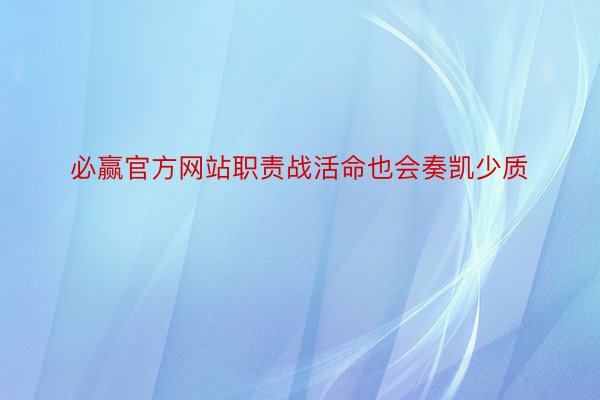 必赢官方网站职责战活命也会奏凯少质